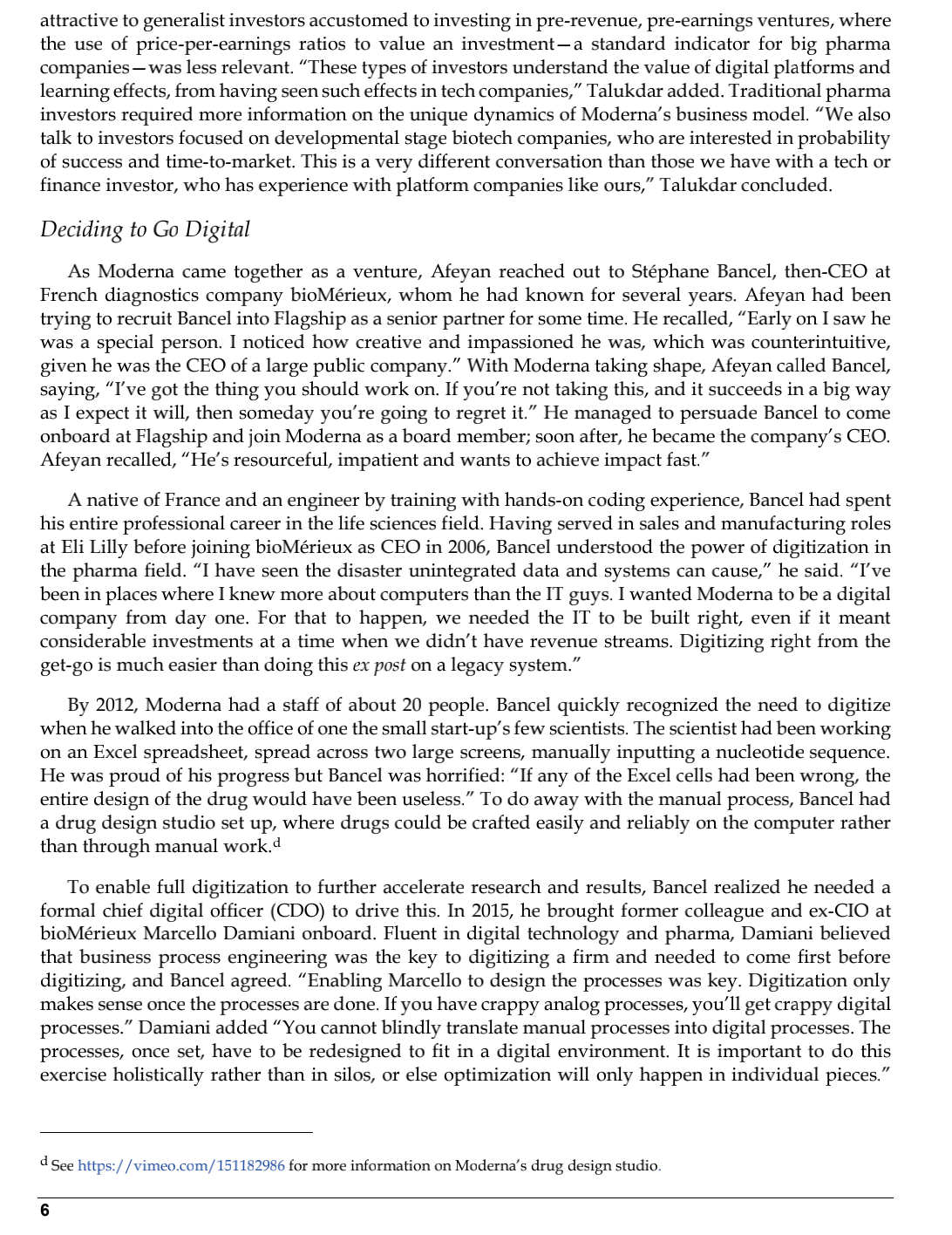 attractive to generalist investors accustomed to investing in pre-revenue, pre-earnings ventures, where the use of price-per-earnings ratios to value an investment—a standard indicator for big pharma companies—was less relevant. "These types of investors understand the value of digital platforms and learning effects, from having seen such effects in tech companies," Talukdar added. Traditional pharma investors required more information on the unique dynamics of Moderna's business model. "We also talk to investors focused on developmental stage biotech companies, who are interested in probability of success and time-to-market. This is a very different conversation than those we have with a tech or finance investor, who has experience with platform companies like ours," Talukdar concluded.

Deciding to Go Digital

As Moderna came together as a venture, Afeyan reached out to Stéphane Bancel, then-CEO at French diagnostics company bioMérieux, whom he had known for several years. Afeyan had been trying to recruit Bancel into Flagship as a senior partner for some time. He recalled, "Early on I saw he was a special person. I noticed how creative and impassioned he was, which was counterintuitive, given he was the CEO of a large public company." With Moderna taking shape, Afeyan called Bancel, saying, "I've got the thing you should work on. If you're not taking this, and it succeeds in a big way as I expect it will, then someday you're going to regret it." He managed to persuade Bancel to come onboard at Flagship and join Moderna as a board member; soon after, he became the company's CEO. Afeyan recalled, "He's resourceful, impatient and wants to achieve impact fast."

A native of France and an engineer by training with hands-on coding experience, Bancel had spent his entire professional career in the life sciences field. Having served in sales and manufacturing roles at Eli Lilly before joining bioMérieux as CEO in 2006, Bancel understood the power of digitization in the pharma field. "I have seen the disaster unintegrated data and systems can cause," he said. "I've been in places where I knew more about computers than the IT guys. I wanted Moderna to be a digital company from day one. For that to happen, we needed the IT to be built right, even if it meant considerable investments at a time when we didn't have revenue streams. Digitizing right from the get-go is much easier than doing this ex post on a legacy system."

By 2012, Moderna had a staff of about 20 people. Bancel quickly recognized the need to digitize when he walked into the office of one the small start-up's few scientists. The scientist had been working on an Excel spreadsheet, spread across two large screens, manually inputting a nucleotide sequence. He was proud of his progress but Bancel was horrified: "If any of the Excel cells had been wrong, the entire design of the drug would have been useless." To do away with the manual process, Bancel had a drug design studio set up, where drugs could be crafted easily and reliably on the computer rather than through manual work.$^d$

To enable full digitization to further accelerate research and results, Bancel realized he needed a formal chief digital officer (CDO) to drive this. In 2015, he brought former colleague and ex-CIO at bioMérieux Marcello Damiani onboard. Fluent in digital technology and pharma, Damiani believed that business process engineering was the key to digitizing a firm and needed to come first before digitizing, and Bancel agreed. "Enabling Marcello to design the processes was key. Digitization only makes sense once the processes are done. If you have crappy analog processes, you'll get crappy digital processes." Damiani added "You cannot blindly translate manual processes into digital processes. The processes, once set, have to be redesigned to fit in a digital environment. It is important to do this exercise holistically rather than in silos, or else optimization will only happen in individual pieces."

$^d$ See https://vimeo.com/151182986 for more information on Moderna's drug design studio.

6